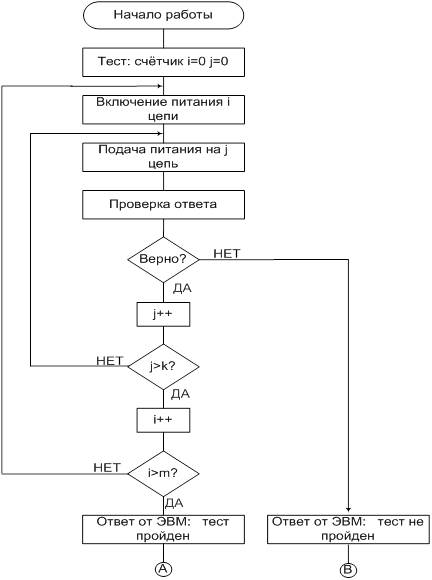 Начало работы

Тест: счётчик i=0 j=0

Включение питания i цепи

Подача питания на j цепь

Проверка ответа

Верно?

НЕТ

ДА

j++

НЕТ

j>k?

ДА

i++

НЕТ

i>m?

ДА

Ответ от ЭВМ: тест пройден

Ответ от ЭВМ: тест не пройден

A

B